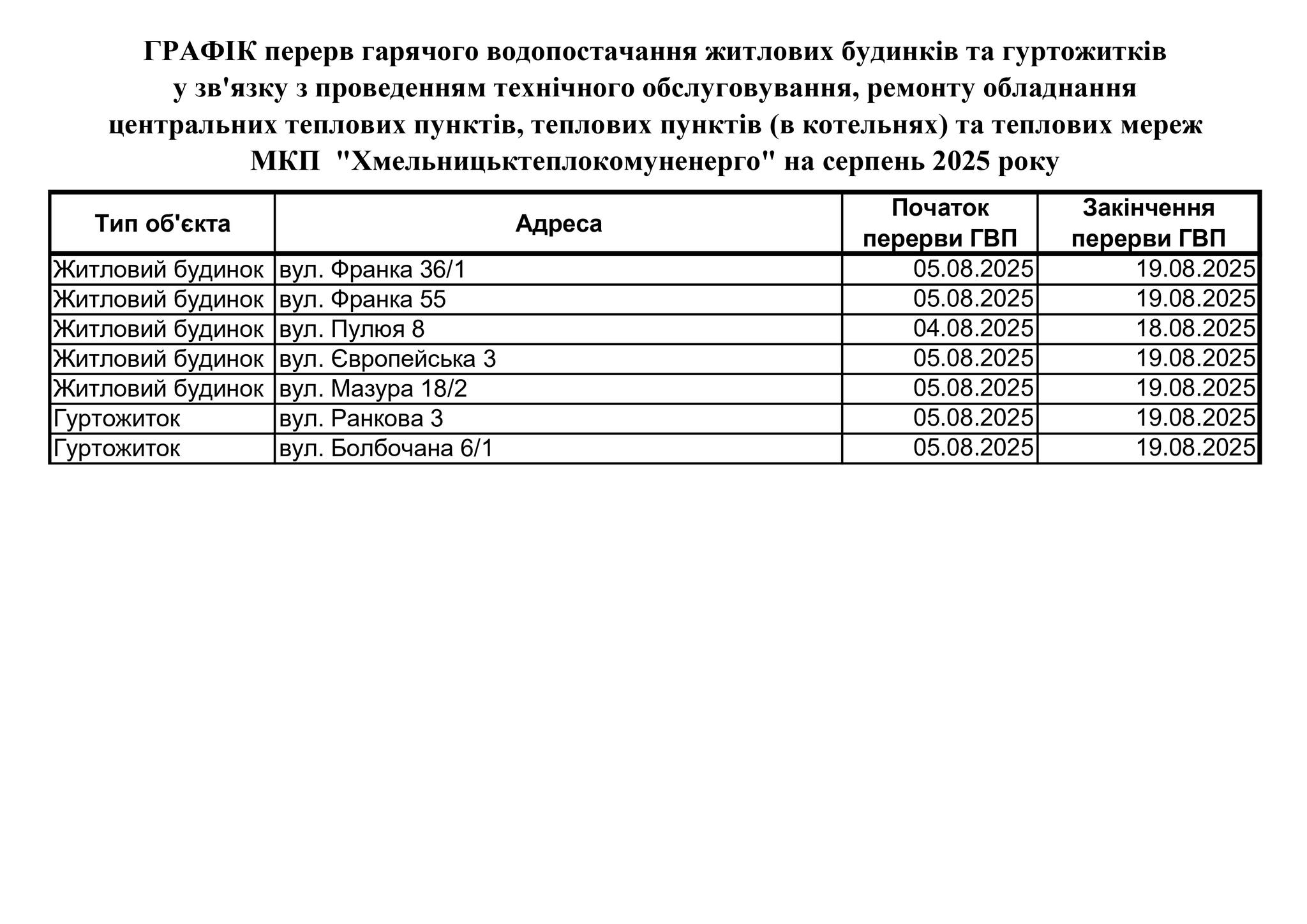 ГРАФІК перерв гарячого водопостачання житлових будинків та гуртожитків у зв'язку з проведенням технічного обслуговування, ремонту обладнання центральних теплових пунктів, теплових пунктів (в котельнях) та теплових мереж МКП "Хмельницьктеплокомуненерго" на серпень 2025 року

| Тип об'єкта | Адреса | Початок перерви ГВП | Закінчення перерви ГВП |
|---|---|---|---|
| Житловий будинок | вул. Франка 36/1 | 05.08.2025 | 19.08.2025 |
| Житловий будинок | вул. Франка 55 | 05.08.2025 | 19.08.2025 |
| Житловий будинок | вул. Пулюя 8 | 04.08.2025 | 18.08.2025 |
| Житловий будинок | вул. Європейська 3 | 05.08.2025 | 19.08.2025 |
| Житловий будинок | вул. Мазура 18/2 | 05.08.2025 | 19.08.2025 |
| Гуртожиток | вул. Ранкова 3 | 05.08.2025 | 19.08.2025 |
| Гуртожиток | вул. Болбочана 6/1 | 05.08.2025 | 19.08.2025 |